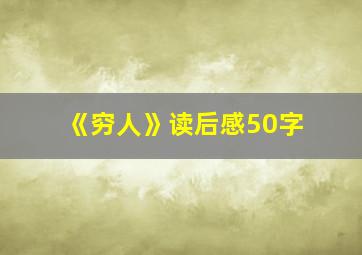 《穷人》读后感50字